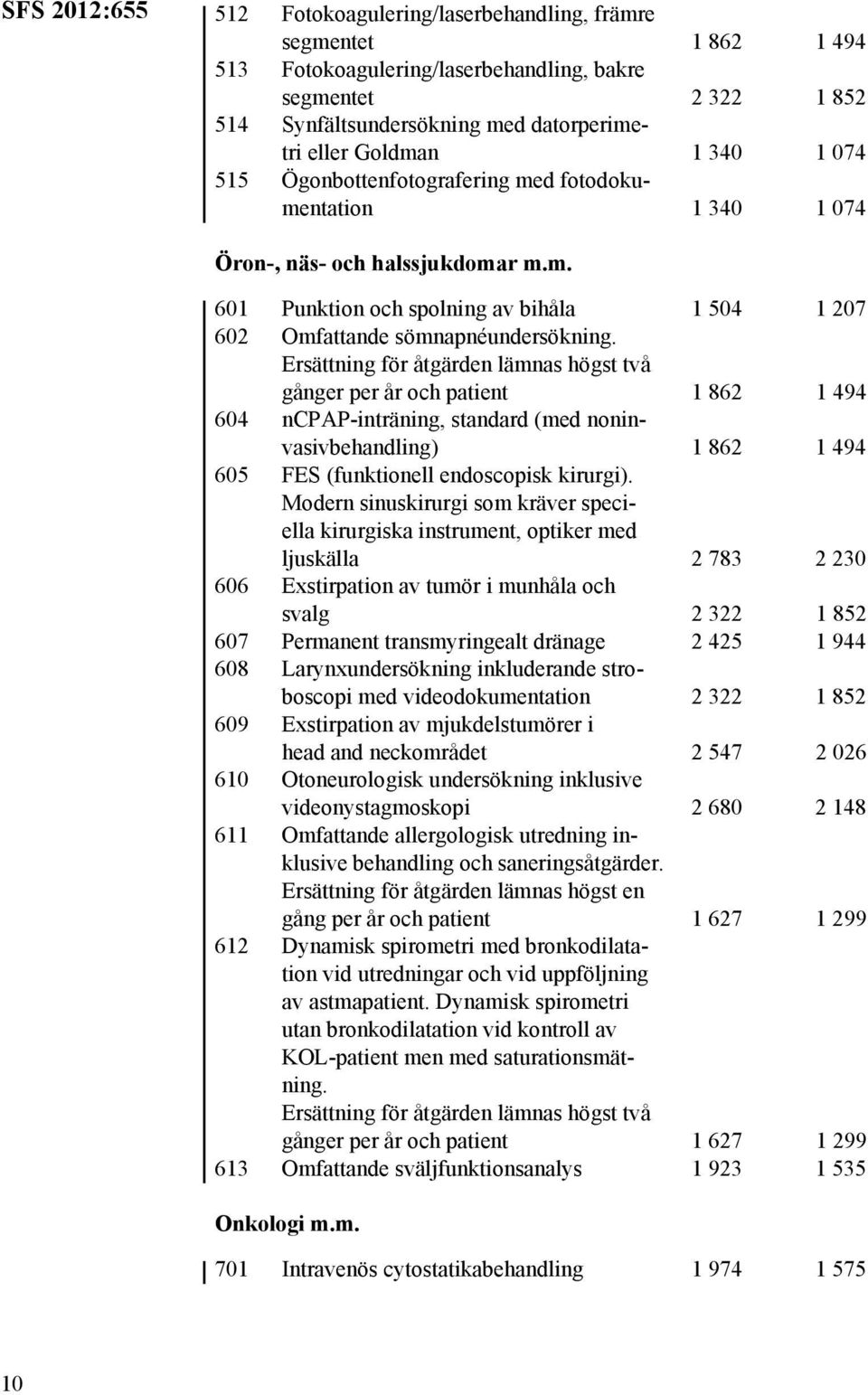 SFS 2012:655

| | | | |
|---|---|---|---|
| 512 | Fotokoagulering/laserbehandling, främre segmentet | 1 862 | 1 494 |
| 513 | Fotokoagulering/laserbehandling, bakre segmentet | 2 322 | 1 852 |
| 514 | Synfältsundersökning med datorperimetri eller Goldman | 1 340 | 1 074 |
| 515 | Ögonbottenfotografering med fotodokumentation | 1 340 | 1 074 |

Öron-, näs- och halssjukdomar m.m.

| | | | |
|---|---|---|---|
| 601 | Punktion och spolning av bihåla | 1 504 | 1 207 |
| 602 | Omfattande sömnapnéundersökning. Ersättning för åtgärden lämnas högst två gånger per år och patient | 1 862 | 1 494 |
| 604 | nCPAP-inträning, standard (med noninvasivbehandling) | 1 862 | 1 494 |
| 605 | FES (funktionell endoscopisk kirurgi). Modern sinuskirurgi som kräver speciella kirurgiska instrument, optiker med ljuskälla | 2 783 | 2 230 |
| 606 | Exstirpation av tumör i munhåla och svalg | 2 322 | 1 852 |
| 607 | Permanent transmyringealt dränage | 2 425 | 1 944 |
| 608 | Larynxundersökning inkluderande stroboscopi med videodokumentation | 2 322 | 1 852 |
| 609 | Exstirpation av mjukdelstumörer i head and neckområdet | 2 547 | 2 026 |
| 610 | Otoneurologisk undersökning inklusive videonystagmoskopi | 2 680 | 2 148 |
| 611 | Omfattande allergologisk utredning inklusive behandling och saneringsåtgärder. Ersättning för åtgärden lämnas högst en gång per år och patient | 1 627 | 1 299 |
| 612 | Dynamisk spirometri med bronkodilatation vid utredningar och vid uppföljning av astmapatient. Dynamisk spirometri utan bronkodilatation vid kontroll av KOL-patient men med saturationsmätning. Ersättning för åtgärden lämnas högst två gånger per år och patient | 1 627 | 1 299 |
| 613 | Omfattande sväljfunktionsanalys | 1 923 | 1 535 |

Onkologi m.m.

| | | | |
|---|---|---|---|
| 701 | Intravenös cytostatikabehandling | 1 974 | 1 575 |

10